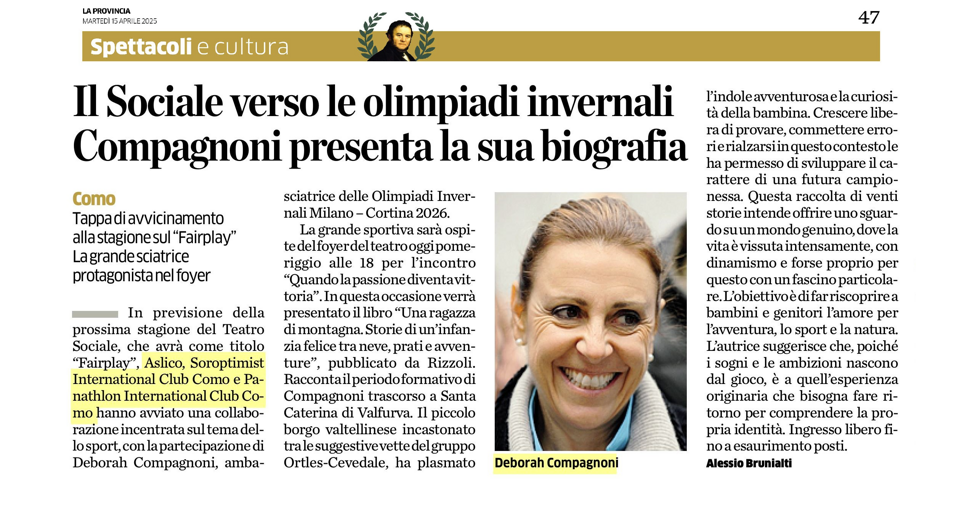 LA PROVINCIA
MARTEDÌ 15 APRILE 2025

47

Spettacoli e cultura

Il Sociale verso le olimpiadi invernali Compagnoni presenta la sua biografia

Como
Tappa di avvicinamento alla stagione sul "Fairplay"
La grande sciatrice protagonista nel foyer

In previsione della prossima stagione del Teatro Sociale, che avrà come titolo "Fairplay", Aslico, Soroptimist International Club Como e Panathlon International Club Como hanno avviato una collaborazione incentrata sul tema dello sport, con la partecipazione di Deborah Compagnoni, ambasciatrice delle Olimpiadi Invernali Milano – Cortina 2026.

La grande sportiva sarà ospite del foyer del teatro oggi pomeriggio alle 18 per l'incontro "Quando la passione diventa vittoria". In questa occasione verrà presentato il libro "Una ragazza di montagna. Storie di un'infanzia felice tra neve, prati e avventure", pubblicato da Rizzoli. Racconta il periodo formativo di Compagnoni trascorso a Santa Caterina di Valfurva. Il piccolo borgo valtellinese incastonato tra le suggestive vette del gruppo Ortles-Cevedale, ha plasmato l'indole avventurosa e la curiosità della bambina. Crescere libera di provare, commettere errori e rialzarsi in questo contesto le ha permesso di sviluppare il carattere di una futura campionessa. Questa raccolta di venti storie intende offrire uno sguardo su un mondo genuino, dove la vita è vissuta intensamente, con dinamismo e forse proprio per questo con un fascino particolare. L'obiettivo è di far riscoprire a bambini e genitori l'amore per l'avventura, lo sport e la natura.

L'autrice suggerisce che, poiché i sogni e le ambizioni nascono dal gioco, è a quell'esperienza originaria che bisogna fare ritorno per comprendere la propria identità. Ingresso libero fino a esaurimento posti.

Alessio Brunialti

Deborah Compagnoni